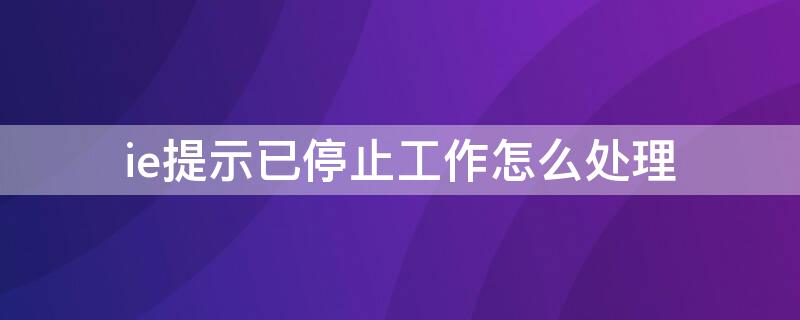 ie提示已停止工作怎么处理